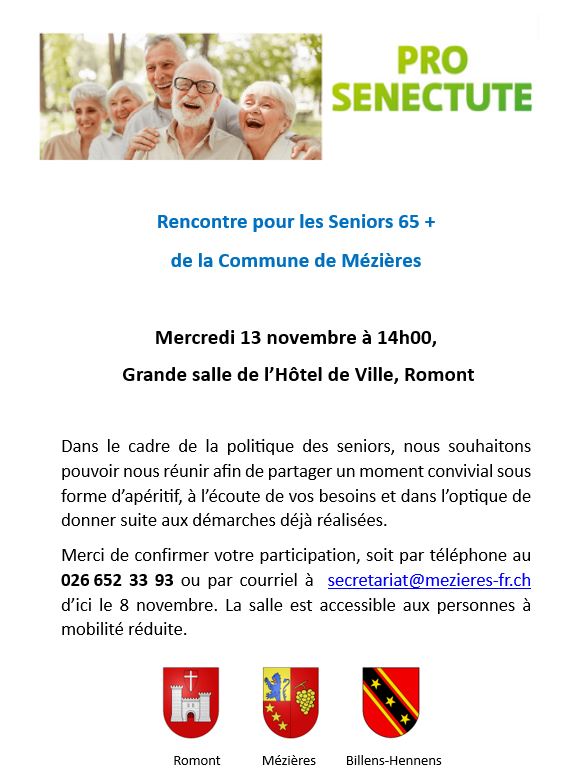 PRO SENECTUTE

Rencontre pour les Seniors 65 +

de la Commune de Mézières

Mercredi 13 novembre à 14h00,

Grande salle de l'Hôtel de Ville, Romont

Dans le cadre de la politique des seniors, nous souhaitons pouvoir nous réunir afin de partager un moment convivial sous forme d'apéritif, à l'écoute de vos besoins et dans l'optique de donner suite aux démarches déjà réalisées.

Merci de confirmer votre participation, soit par téléphone au 026 652 33 93 ou par courriel à secretariat@mezieres-fr.ch d'ici le 8 novembre. La salle est accessible aux personnes à mobilité réduite.

Romont

Mézières

Billens-Hennens